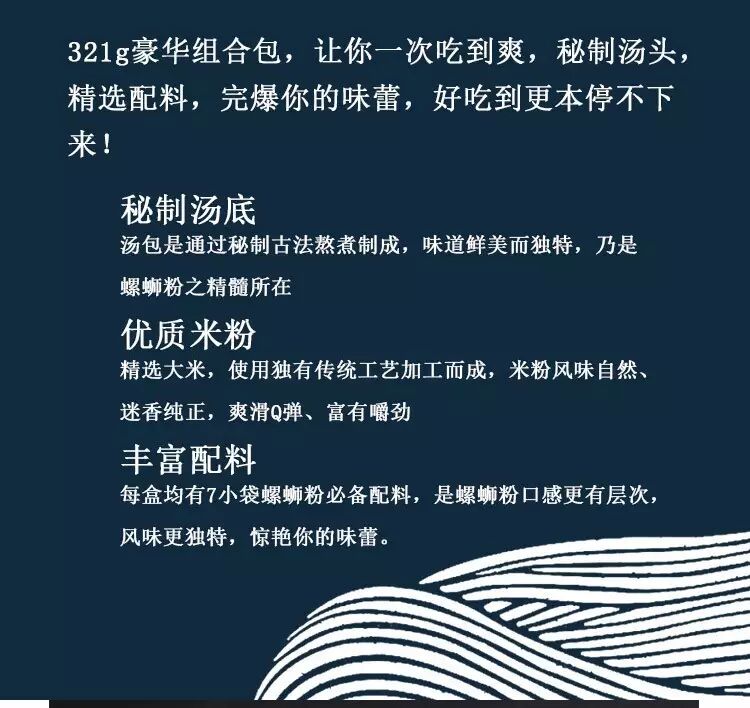 321g豪华组合包，让你一次吃到爽，秘制汤头，精选配料，完爆你的味蕾，好吃到更本停不下来！

秘制汤底
汤包是通过秘制古法熬煮制成，味道鲜美而独特，乃是螺蛳粉之精髓所在

优质米粉
精选大米，使用独有传统工艺加工而成，米粉风味自然、迷香纯正，爽滑Q弹、富有嚼劲

丰富配料
每盒均有7小袋螺蛳粉必备配料，是螺蛳粉口感更有层次，风味更独特，惊艳你的味蕾。